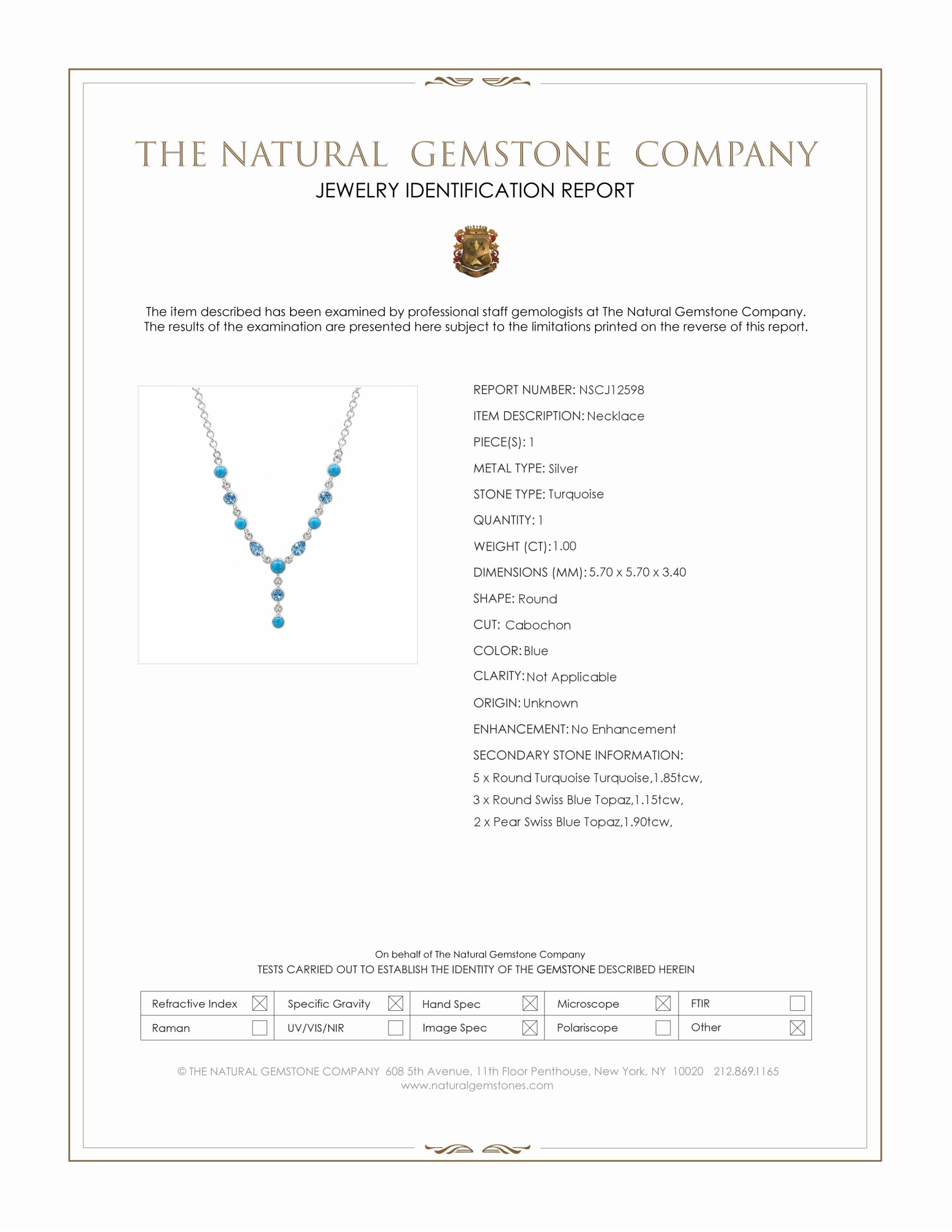 THE NATURAL GEMSTONE COMPANY
JEWELRY IDENTIFICATION REPORT

The item described has been examined by professional staff gemologists at The Natural Gemstone Company. The results of the examination are presented here subject to the limitations printed on the reverse of this report.

REPORT NUMBER: NSCJ12598
ITEM DESCRIPTION: Necklace
PIECE(S): 1
METAL TYPE: Silver
STONE TYPE: Turquoise
QUANTITY: 1
WEIGHT (CT): 1.00
DIMENSIONS (MM): 5.70 x 5.70 x 3.40
SHAPE: Round
CUT: Cabochon
COLOR: Blue
CLARITY: Not Applicable
ORIGIN: Unknown
ENHANCEMENT: No Enhancement
SECONDARY STONE INFORMATION:
5 x Round Turquoise Turquoise,1.85tcw,
3 x Round Swiss Blue Topaz,1.15tcw,
2 x Pear Swiss Blue Topaz,1.90tcw,

On behalf of The Natural Gemstone Company
TESTS CARRIED OUT TO ESTABLISH THE IDENTITY OF THE GEMSTONE DESCRIBED HEREIN

| Refractive Index ☒ | Specific Gravity ☒ | Hand Spec ☒ | Microscope ☒ | FTIR ☐ |
|---|---|---|---|---|
| Raman ☐ | UV/VIS/NIR ☐ | Image Spec ☒ | Polariscope ☐ | Other ☒ |

© THE NATURAL GEMSTONE COMPANY 608 5th Avenue, 11th Floor Penthouse, New York, NY 10020 212.869.1165
www.naturalgemstones.com